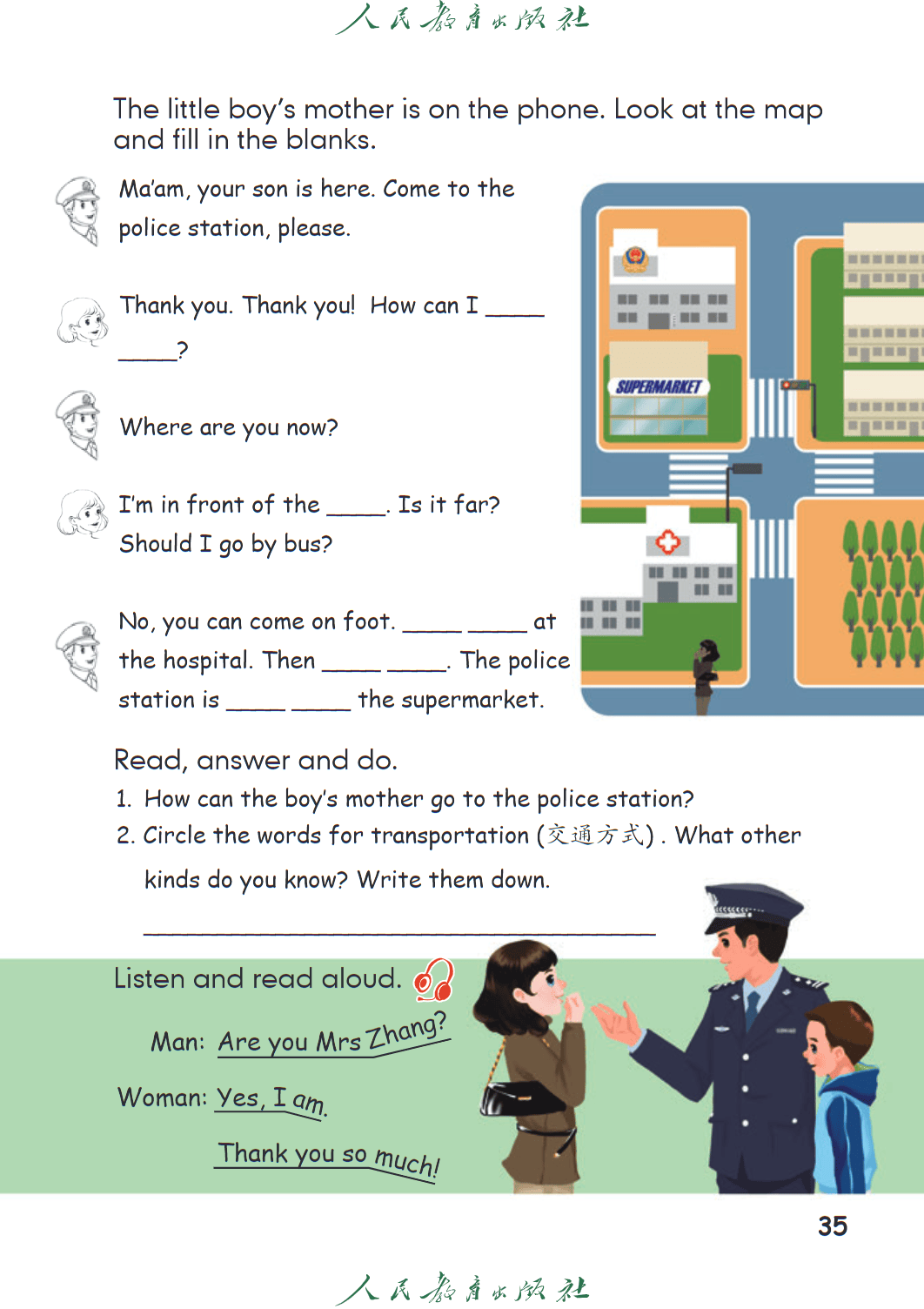 人民教育出版社

The little boy's mother is on the phone. Look at the map and fill in the blanks.

Ma'am, your son is here. Come to the police station, please.

Thank you. Thank you! How can I _____ _____?

Where are you now?

I'm in front of the _____. Is it far? Should I go by bus?

No, you can come on foot. _____ _____ at the hospital. Then _____ _____. The police station is _____ _____ the supermarket.

SUPERMARKET

Read, answer and do.

1. How can the boy's mother go to the police station?

2. Circle the words for transportation (交通方式). What other kinds do you know? Write them down.

_______________________________________

Listen and read aloud.

Man: Are you Mrs Zhang?

Woman: Yes, I am.

Thank you so much!

35

人民教育出版社